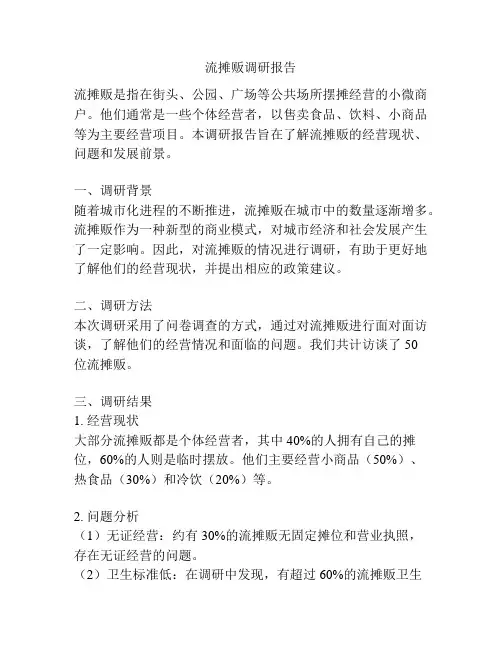 流摊贩调研报告

流摊贩是指在街头、公园、广场等公共场所摆摊经营的小微商户。他们通常是一些个体经营者，以售卖食品、饮料、小商品等为主要经营项目。本调研报告旨在了解流摊贩的经营现状、问题和发展前景。

一、调研背景
随着城市化进程的不断推进，流摊贩在城市中的数量逐渐增多。流摊贩作为一种新型的商业模式，对城市经济和社会发展产生了一定影响。因此，对流摊贩的情况进行调研，有助于更好地了解他们的经营现状，并提出相应的政策建议。

二、调研方法
本次调研采用了问卷调查的方式，通过对流摊贩进行面对面访谈，了解他们的经营情况和面临的问题。我们共计访谈了 50 位流摊贩。

三、调研结果
1. 经营现状
大部分流摊贩都是个体经营者，其中 40%的人拥有自己的摊位，60%的人则是临时摆放。他们主要经营小商品（50%）、热食品（30%）和冷饮（20%）等。

2. 问题分析
（1）无证经营：约有 30%的流摊贩无固定摊位和营业执照，存在无证经营的问题。
（2）卫生标准低：在调研中发现，有超过 60%的流摊贩卫生